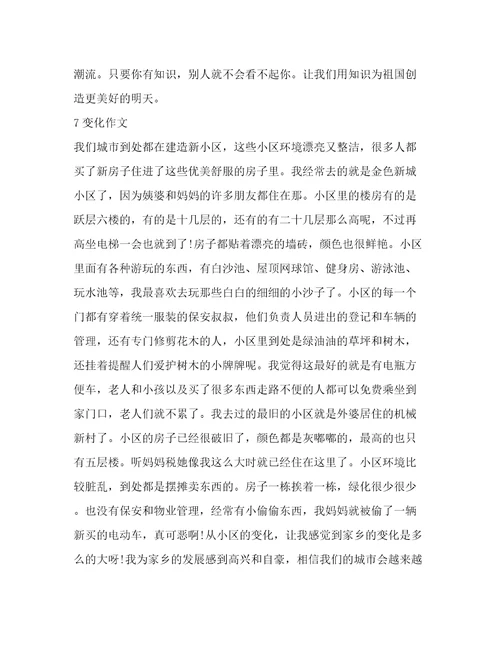 潮流。只要你有知识，别人就不会看不起你。让我们用知识为祖国创造更美好的明天。

7 变化作文

我们城市到处都在建造新小区，这些小区环境漂亮又整洁，很多人都买了新房子住进了这些优美舒服的房子里。我经常去的就是金色新城小区了，因为姨婆和妈妈的许多朋友都住在那。小区里的楼房有的是跃层六楼的，有的是十几层的，还有的有二十几层那么高呢，不过再高坐电梯一会也就到了!房子都贴着漂亮的墙砖，颜色也很鲜艳。小区里面有各种游玩的东西，有白沙池、屋顶网球馆、健身房、游泳池、玩水池等，我最喜欢去玩那些白白的细细的小沙子了。小区的每一个门都有穿着统一服装的保安叔叔，他们负责人员进出的登记和车辆的管理，还有专门修剪花木的人，小区里到处是绿油油的草坪和树木，还挂着提醒人们爱护树木的小牌牌呢。我觉得这最好的就是有电瓶方便车，老人和小孩以及买了很多东西走路不便的人都可以免费乘坐到家门口，老人们就不累了。我去过的最旧的小区就是外婆居住的机械新村了。小区的房子已经很破旧了，颜色都是灰嘟嘟的，最高的也只有五层楼。听妈妈税她像我这么大时就已经住在这里了。小区环境比较脏乱，到处都是摆摊卖东西的。房子一栋挨着一栋，绿化很少很少。也没有保安和物业管理，经常有小偷偷东西，我妈妈就被偷了一辆新买的电动车，真可恶啊!从小区的变化，让我感觉到家乡的变化是多么的大呀!我为家乡的发展感到高兴和自豪，相信我们的城市会越来越